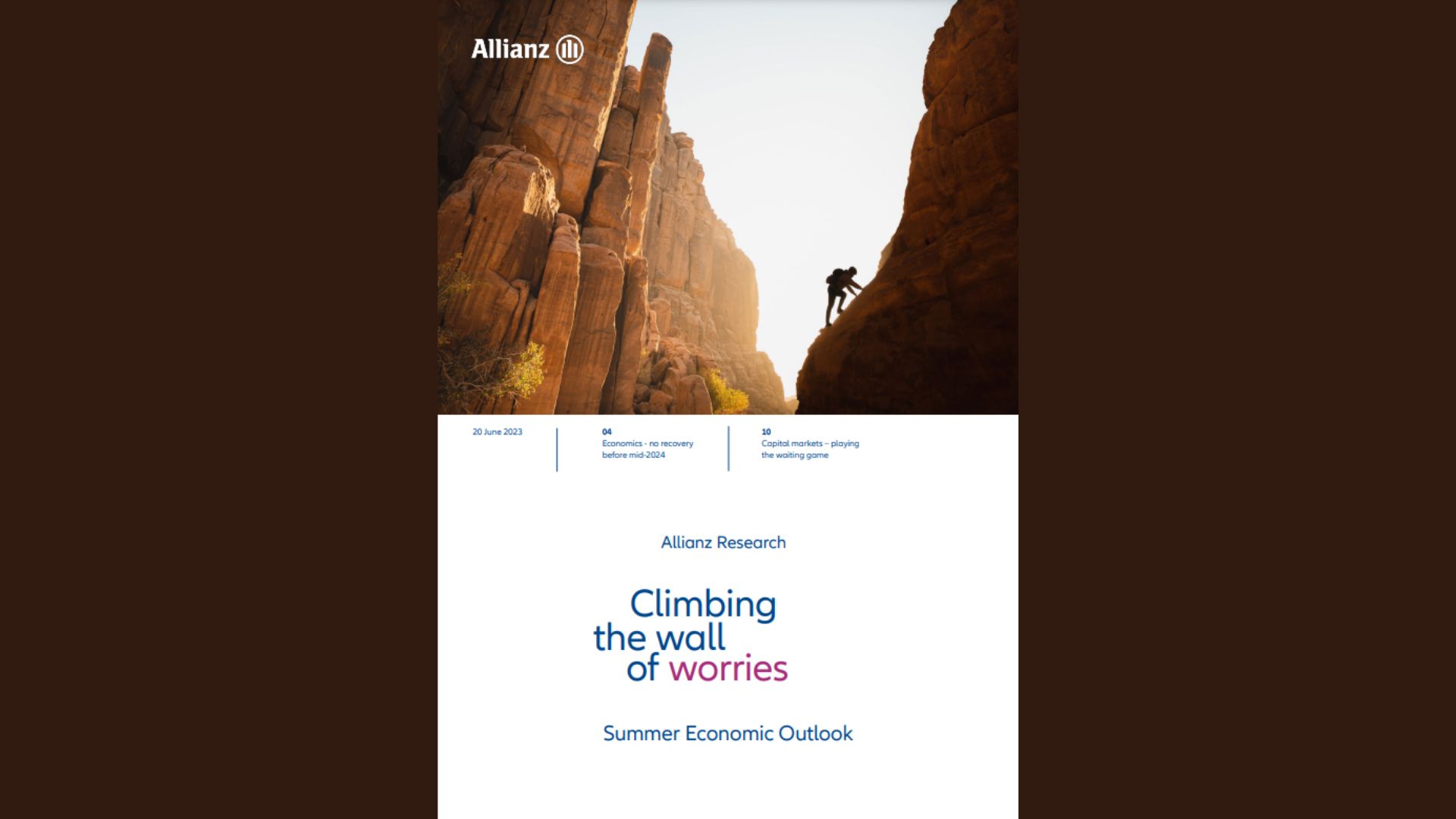 Allianz

20 June 2023

04
Economics - no recovery before mid-2024

10
Capital markets – playing the waiting game

Allianz Research

Climbing the wall of worries

Summer Economic Outlook